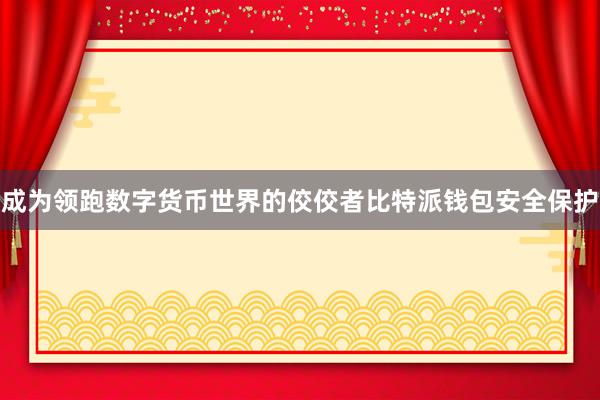 成为领跑数字货币世界的佼佼者比特派钱包安全保护